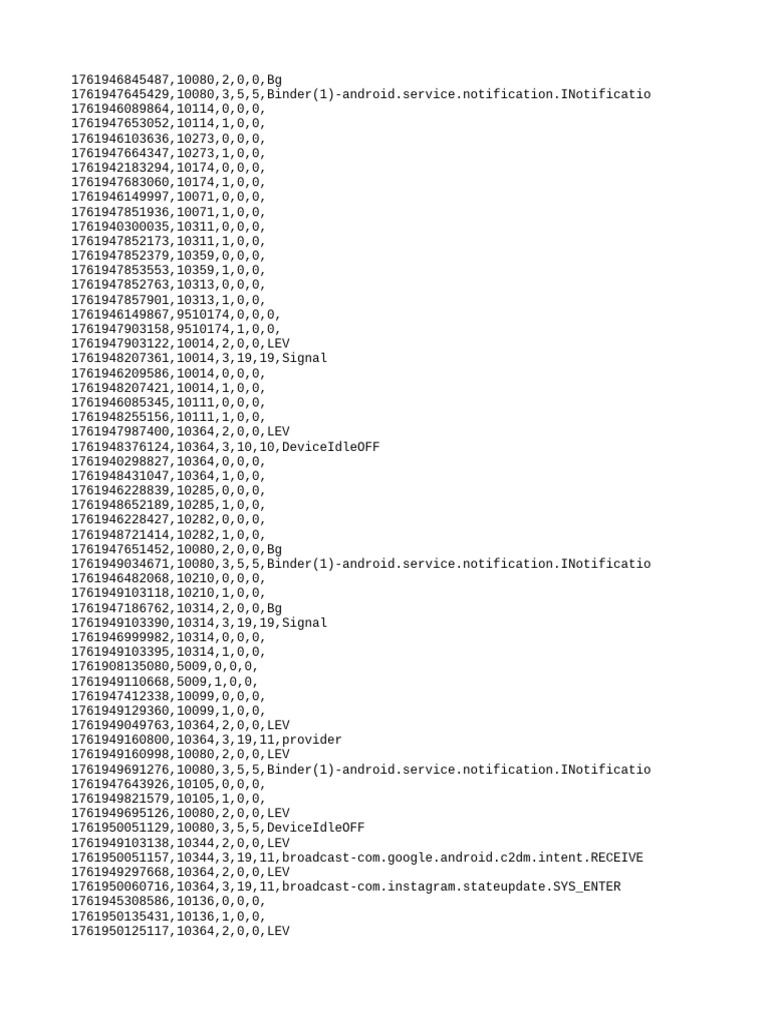 1761946845487,10080,2,0,0,Bg
1761947645429,10080,3,5,5,Binder(1)-android.service.notification.INotificatio
1761946089864,10114,0,0,0,
1761947653052,10114,1,0,0,
1761946103636,10273,0,0,0,
1761947664347,10273,1,0,0,
1761942183294,10174,0,0,0,
1761947683060,10174,1,0,0,
1761946149997,10071,0,0,0,
1761947851936,10071,1,0,0,
1761940300035,10311,0,0,0,
1761947852173,10311,1,0,0,
1761947852379,10359,0,0,0,
1761947853553,10359,1,0,0,
1761947852763,10313,0,0,0,
1761947857901,10313,1,0,0,
1761946149867,9510174,0,0,0,
1761947903158,9510174,1,0,0,
1761947903122,10014,2,0,0,LEV
1761948207361,10014,3,19,19,Signal
1761946209586,10014,0,0,0,
1761948207421,10014,1,0,0,
1761946085345,10111,0,0,0,
1761948255156,10111,1,0,0,
1761947987400,10364,2,0,0,LEV
1761948376124,10364,3,10,10,DeviceIdleOFF
1761940298827,10364,0,0,0,
1761948431047,10364,1,0,0,
1761946228839,10285,0,0,0,
1761948652189,10285,1,0,0,
1761946228427,10282,0,0,0,
1761948721414,10282,1,0,0,
1761947651452,10080,2,0,0,Bg
1761949034671,10080,3,5,5,Binder(1)-android.service.notification.INotificatio
1761946482068,10210,0,0,0,
1761949103118,10210,1,0,0,
1761947186762,10314,2,0,0,Bg
1761949103390,10314,3,19,19,Signal
1761946999982,10314,0,0,0,
1761949103395,10314,1,0,0,
1761908135080,5009,0,0,0,
1761949110668,5009,1,0,0,
1761947412338,10099,0,0,0,
1761949129360,10099,1,0,0,
1761949049763,10364,2,0,0,LEV
1761949160800,10364,3,19,11,provider
1761949160998,10080,2,0,0,LEV
1761949691276,10080,3,5,5,Binder(1)-android.service.notification.INotificatio
1761947643926,10105,0,0,0,
1761949821579,10105,1,0,0,
1761949695126,10080,2,0,0,LEV
1761950051129,10080,3,5,5,DeviceIdleOFF
1761949103138,10344,2,0,0,LEV
1761950051157,10344,3,19,11,broadcast-com.google.android.c2dm.intent.RECEIVE
1761949297668,10364,2,0,0,LEV
1761950060716,10364,3,19,11,broadcast-com.instagram.stateupdate.SYS_ENTER
1761945308586,10136,0,0,0,
1761950135431,10136,1,0,0,
1761950125117,10364,2,0,0,LEV